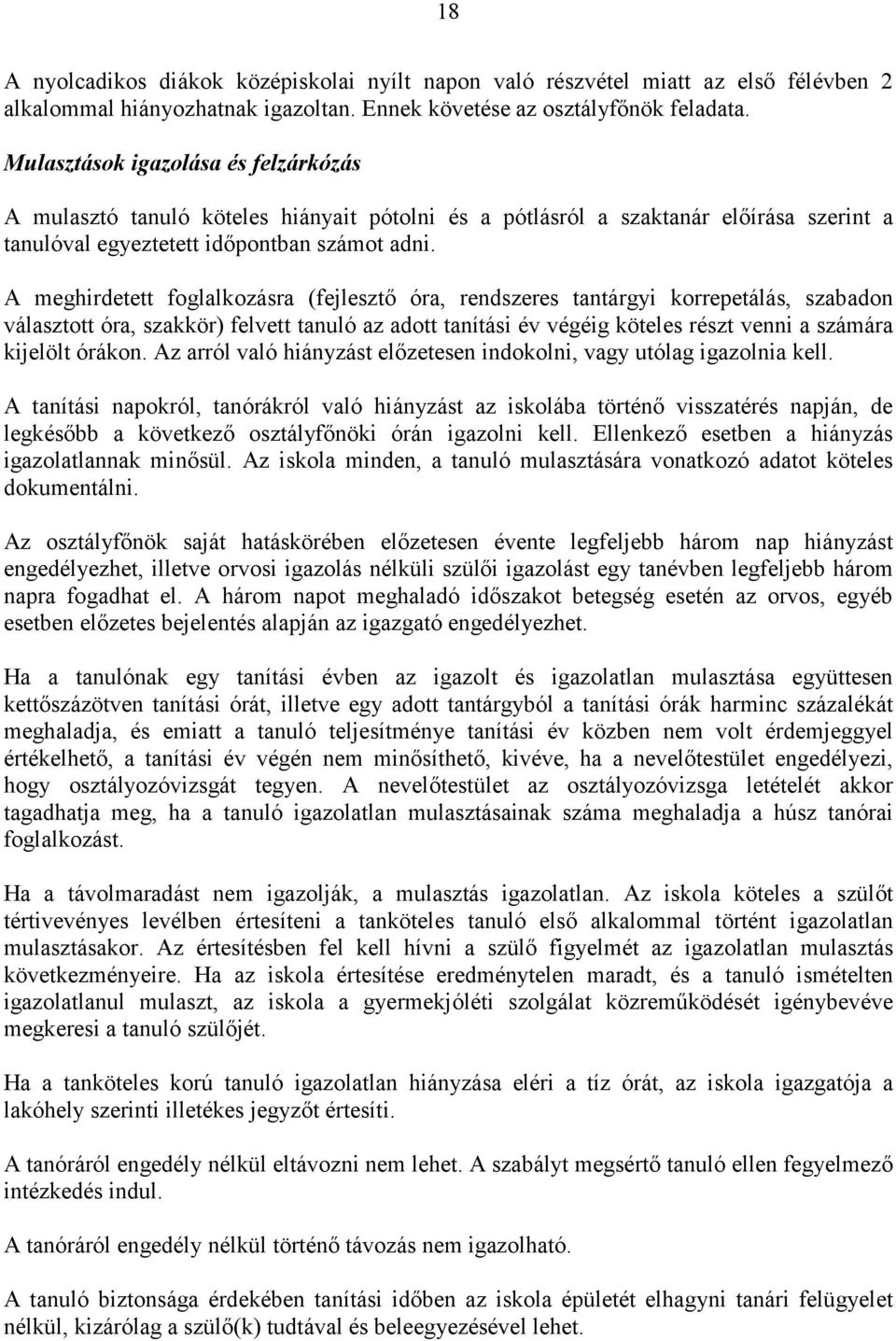 18

A nyolcadikos diákok középiskolai nyílt napon való részvétel miatt az első félévben 2 alkalommal hiányozhatnak igazoltan. Ennek követése az osztályfőnök feladata.

Mulasztások igazolása és felzárkózás

A mulasztó tanuló köteles hiányait pótolni és a pótlásról a szaktanár előírása szerint a tanulóval egyeztetett időpontban számot adni.

A meghirdetett foglalkozásra (fejlesztő óra, rendszeres tantárgyi korrepetálás, szabadon választott óra, szakkör) felvett tanuló az adott tanítási év végéig köteles részt venni a számára kijelölt órákon. Az arról való hiányzást előzetesen indokolni, vagy utólag igazolnia kell.

A tanítási napokról, tanórákról való hiányzást az iskolába történő visszatérés napján, de legkésőbb a következő osztályfőnöki órán igazolni kell. Ellenkező esetben a hiányzás igazolatlannak minősül. Az iskola minden, a tanuló mulasztására vonatkozó adatot köteles dokumentálni.

Az osztályfőnök saját hatáskörében előzetesen évente legfeljebb három nap hiányzást engedélyezhet, illetve orvosi igazolás nélküli szülői igazolást egy tanévben legfeljebb három napra fogadhat el. A három napot meghaladó időszakot betegség esetén az orvos, egyéb esetben előzetes bejelentés alapján az igazgató engedélyezhet.

Ha a tanulónak egy tanítási évben az igazolt és igazolatlan mulasztása együttesen kettőszázötven tanítási órát, illetve egy adott tantárgyból a tanítási órák harminc százalékát meghaladja, és emiatt a tanuló teljesítménye tanítási év közben nem volt érdemjeggyel értékelhető, a tanítási év végén nem minősíthető, kivéve, ha a nevelőtestület engedélyezi, hogy osztályozóvizsgát tegyen. A nevelőtestület az osztályozóvizsga letételét akkor tagadhatja meg, ha a tanuló igazolatlan mulasztásainak száma meghaladja a húsz tanórai foglalkozást.

Ha a távolmaradást nem igazolják, a mulasztás igazolatlan. Az iskola köteles a szülőt tértivevényes levélben értesíteni a tanköteles tanuló első alkalommal történt igazolatlan mulasztásakor. Az értesítésben fel kell hívni a szülő figyelmét az igazolatlan mulasztás következményeire. Ha az iskola értesítése eredménytelen maradt, és a tanuló ismételten igazolatlanul mulaszt, az iskola a gyermekjóléti szolgálat közreműködését igénybevéve megkeresi a tanuló szülőjét.

Ha a tanköteles korú tanuló igazolatlan hiányzása eléri a tíz órát, az iskola igazgatója a lakóhely szerinti illetékes jegyzőt értesíti.

A tanóráról engedély nélkül eltávozni nem lehet. A szabályt megsértő tanuló ellen fegyelmező intézkedés indul.

A tanóráról engedély nélkül történő távozás nem igazolható.

A tanuló biztonsága érdekében tanítási időben az iskola épületét elhagyni tanári felügyelet nélkül, kizárólag a szülő(k) tudtával és beleegyezésével lehet.